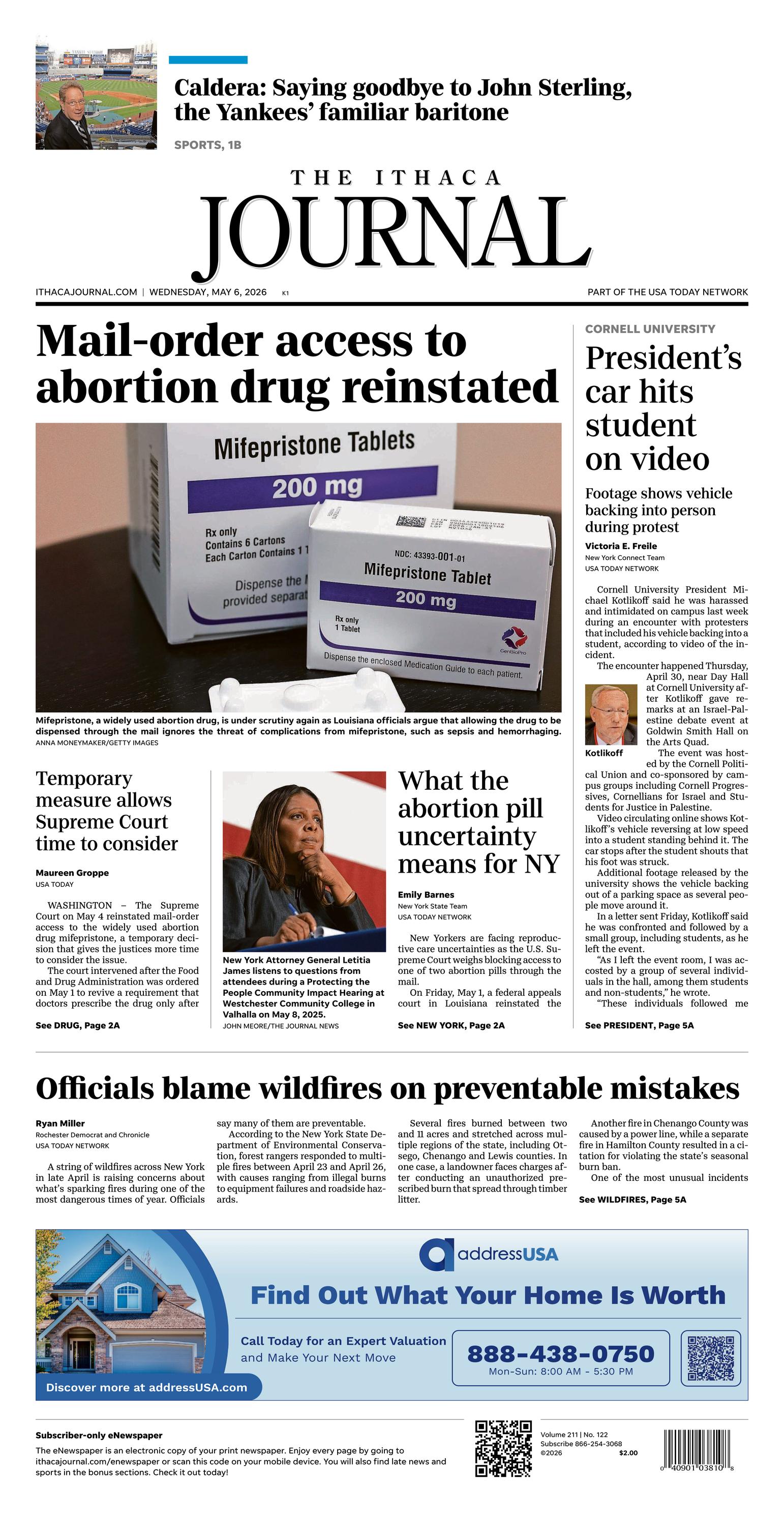 Caldera: Saying goodbye to John Sterling, the Yankees' familiar baritone

SPORTS, 1B

THE ITHACA
JOURNAL

ITHACAJOURNAL.COM | WEDNESDAY, MAY 6, 2026 K1

PART OF THE USA TODAY NETWORK

Mail-order access to abortion drug reinstated

Mifepristone Tablets
200 mg
Rx only
Contains 6 Cartons
Each Carton Contains 1 T
Dispense the
provided separat

NDC: 43393-001-01
Mifepristone Tablet
200 mg
Rx only
1 Tablet
GenBioPro
Dispense the enclosed Medication Guide to each patient.

Mifepristone, a widely used abortion drug, is under scrutiny again as Louisiana officials argue that allowing the drug to be dispensed through the mail ignores the threat of complications from mifepristone, such as sepsis and hemorrhaging.
ANNA MONEYMAKER/GETTY IMAGES

Temporary measure allows Supreme Court time to consider

Maureen Groppe
USA TODAY

WASHINGTON – The Supreme Court on May 4 reinstated mail-order access to the widely used abortion drug mifepristone, a temporary decision that gives the justices more time to consider the issue.

The court intervened after the Food and Drug Administration was ordered on May 1 to revive a requirement that doctors prescribe the drug only after

See DRUG, Page 2A

New York Attorney General Letitia James listens to questions from attendees during a Protecting the People Community Impact Hearing at Westchester Community College in Valhalla on May 8, 2025.
JOHN MEORE/THE JOURNAL NEWS

What the abortion pill uncertainty means for NY

Emily Barnes
New York State Team
USA TODAY NETWORK

New Yorkers are facing reproductive care uncertainties as the U.S. Supreme Court weighs blocking access to one of two abortion pills through the mail.

On Friday, May 1, a federal appeals court in Louisiana reinstated the

See NEW YORK, Page 2A

CORNELL UNIVERSITY

President's car hits student on video

Footage shows vehicle backing into person during protest

Victoria E. Freile
New York Connect Team
USA TODAY NETWORK

Cornell University President Michael Kotlikoff said he was harassed and intimidated on campus last week during an encounter with protesters that included his vehicle backing into a student, according to video of the incident.

The encounter happened Thursday, April 30, near Day Hall at Cornell University after Kotlikoff gave remarks at an Israel-Palestine debate event at Goldwin Smith Hall on the Arts Quad.

Kotlikoff

The event was hosted by the Cornell Political Union and co-sponsored by campus groups including Cornell Progressives, Cornellians for Israel and Students for Justice in Palestine.

Video circulating online shows Kotlikoff's vehicle reversing at low speed into a student standing behind it. The car stops after the student shouts that his foot was struck.

Additional footage released by the university shows the vehicle backing out of a parking space as several people move around it.

In a letter sent Friday, Kotlikoff said he was confronted and followed by a small group, including students, as he left the event.

"As I left the event room, I was accosted by a group of several individuals in the hall, among them students and non-students," he wrote.

"These individuals followed me

See PRESIDENT, Page 5A

Officials blame wildfires on preventable mistakes

Ryan Miller
Rochester Democrat and Chronicle
USA TODAY NETWORK

A string of wildfires across New York in late April is raising concerns about what's sparking fires during one of the most dangerous times of year. Officials say many of them are preventable.

According to the New York State Department of Environmental Conservation, forest rangers responded to multiple fires between April 23 and April 26, with causes ranging from illegal burns to equipment failures and roadside hazards.

Several fires burned between two and 11 acres and stretched across multiple regions of the state, including Otsego, Chenango and Lewis counties. In one case, a landowner faces charges after conducting an unauthorized prescribed burn that spread through timber litter.

Another fire in Chenango County was caused by a power line, while a separate fire in Hamilton County resulted in a citation for violating the state's seasonal burn ban.

One of the most unusual incidents

See WILDFIRES, Page 5A

addressUSA
Find Out What Your Home Is Worth
Call Today for an Expert Valuation and Make Your Next Move
888-438-0750
Mon-Sun: 8:00 AM - 5:30 PM
Discover more at addressUSA.com

Subscriber-only eNewspaper
The eNewspaper is an electronic copy of your print newspaper. Enjoy every page by going to ithacajournal.com/enewspaper or scan this code on your mobile device. You will also find late news and sports in the bonus sections. Check it out today!

Volume 211 | No. 122
Subscribe 866-254-3068
©2026 $2.00

0 40901 03810 8